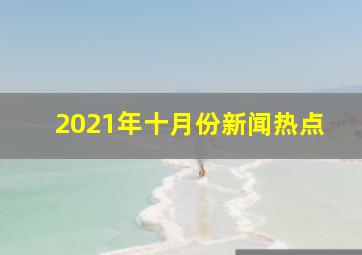 2021年十月份新闻热点